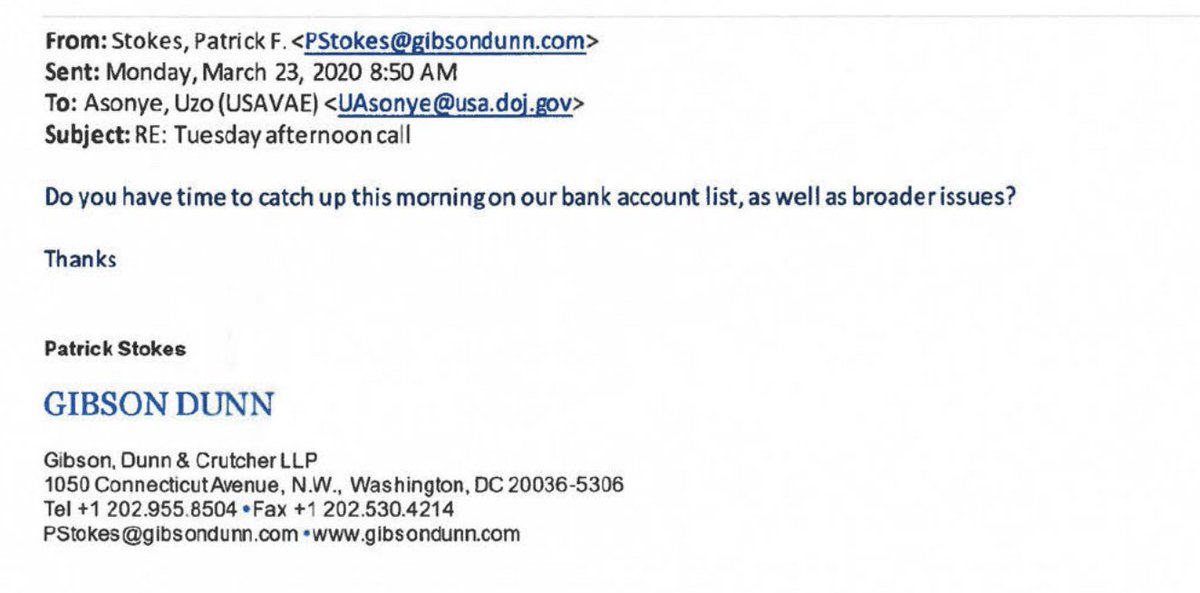 From: Stokes, Patrick F. <PStokes@gibsondunn.com>
Sent: Monday, March 23, 2020 8:50 AM
To: Asonye, Uzo (USAVAE) <UAsonye@usa.doj.gov>
Subject: RE: Tuesday afternoon call

Do you have time to catch up this morning on our bank account list, as well as broader issues?

Thanks

Patrick Stokes

GIBSON DUNN

Gibson, Dunn & Crutcher LLP
1050 Connecticut Avenue, N.W., Washington, DC 20036-5306
Tel +1 202.955.8504 • Fax +1 202.530.4214
PStokes@gibsondunn.com • www.gibsondunn.com